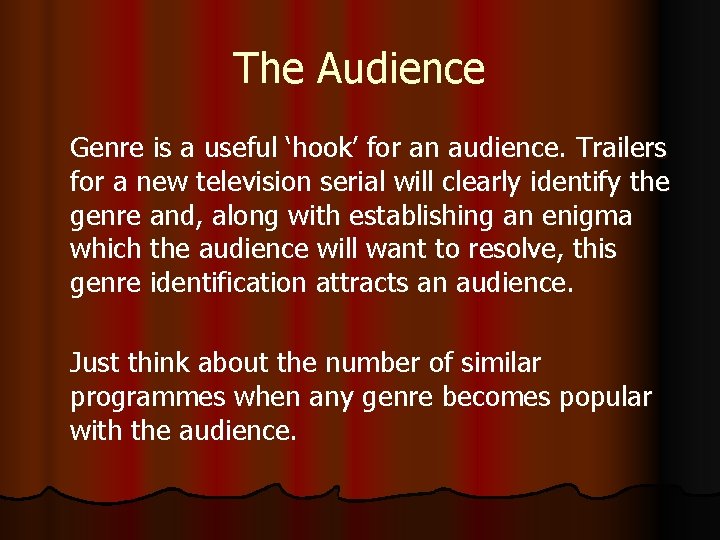 The Audience

Genre is a useful ‘hook’ for an audience. Trailers for a new television serial will clearly identify the genre and, along with establishing an enigma which the audience will want to resolve, this genre identification attracts an audience.

Just think about the number of similar programmes when any genre becomes popular with the audience.